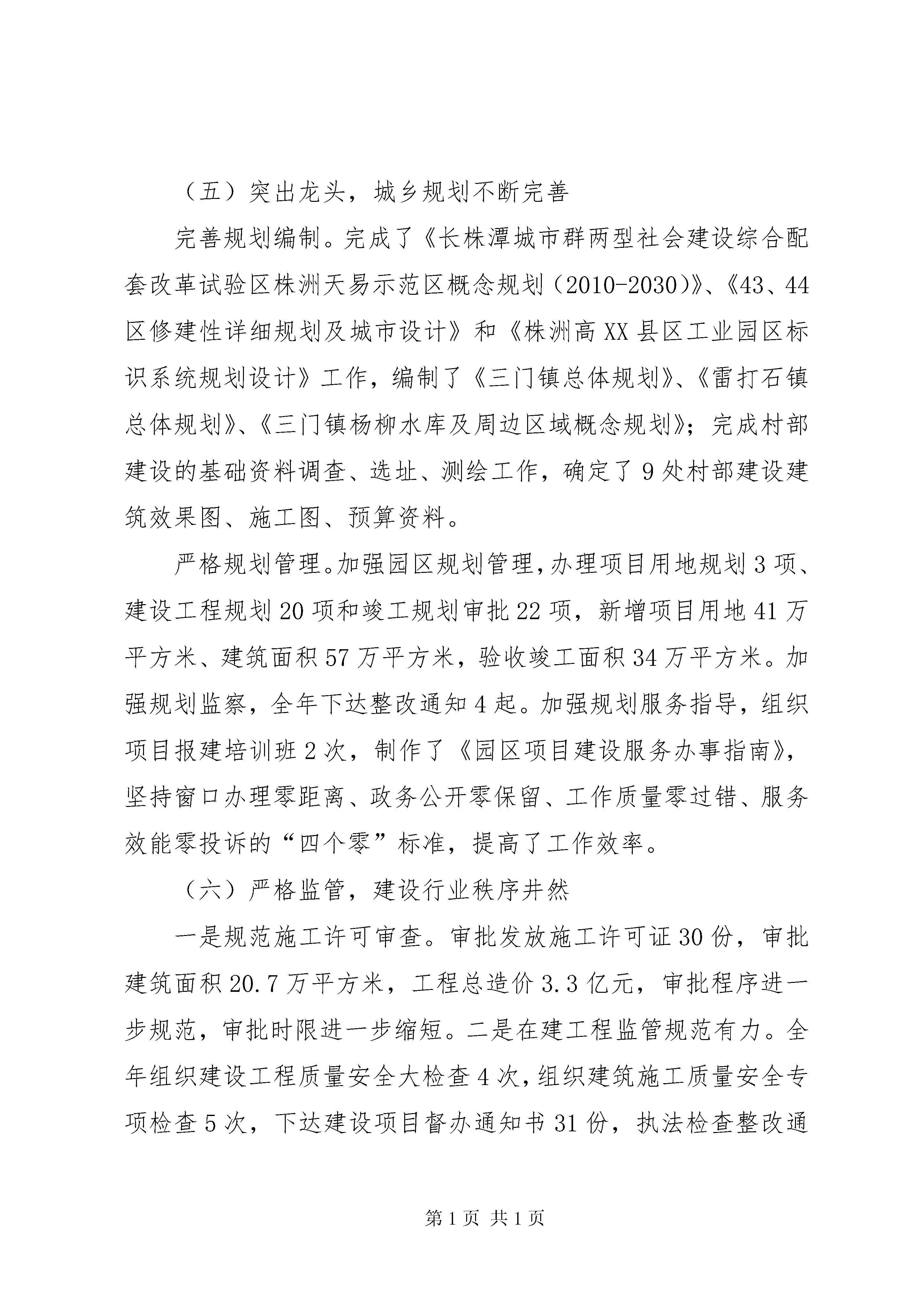 （五）突出龙头，城乡规划不断完善

完善规划编制。完成了《长株潭城市群两型社会建设综合配套改革试验区株洲天易示范区概念规划（2010-2030）》、《43、44区修建性详细规划及城市设计》和《株洲高XX县区工业园区标识系统规划设计》工作，编制了《三门镇总体规划》、《雷打石镇总体规划》、《三门镇杨柳水库及周边区域概念规划》；完成村部建设的基础资料调查、选址、测绘工作，确定了9处村部建设建筑效果图、施工图、预算资料。

严格规划管理。加强园区规划管理，办理项目用地规划3项、建设工程规划20项和竣工规划审批22项，新增项目用地41万平方米、建筑面积57万平方米，验收竣工面积34万平方米。加强规划监察，全年下达整改通知4起。加强规划服务指导，组织项目报建培训班2次，制作了《园区项目建设服务办事指南》，坚持窗口办理零距离、政务公开零保留、工作质量零过错、服务效能零投诉的“四个零”标准，提高了工作效率。

（六）严格监管，建设行业秩序井然

一是规范施工许可审查。审批发放施工许可证30份，审批建筑面积20.7万平方米，工程总造价3.3亿元，审批程序进一步规范，审批时限进一步缩短。二是在建工程监管规范有力。全年组织建设工程质量安全大检查4次，组织建筑施工质量安全专项检查5次，下达建设项目督办通知书31份，执法检查整改通

第1页 共1页